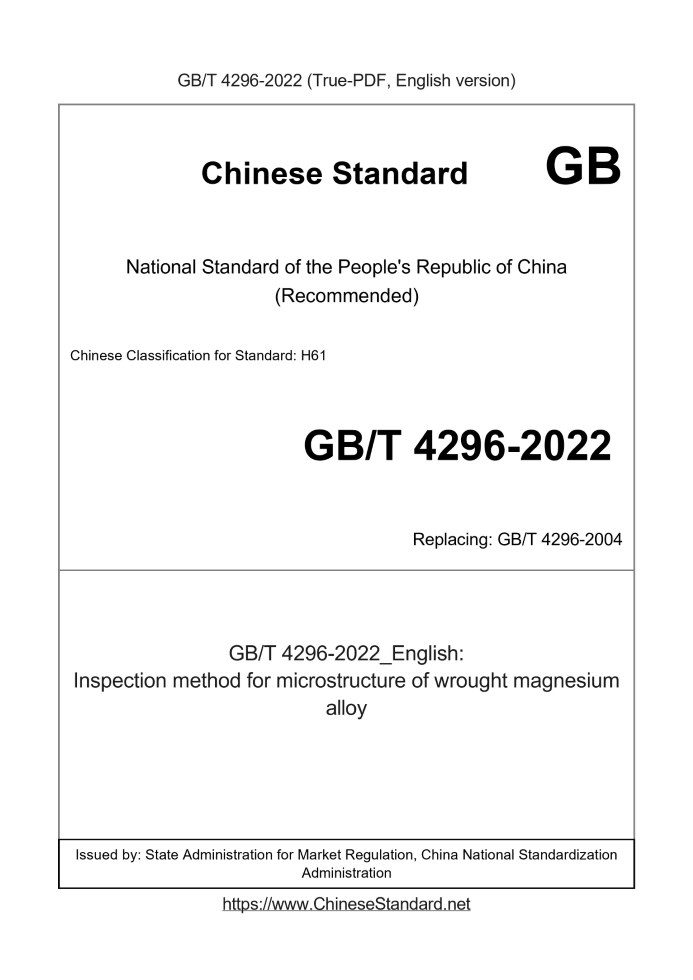 GB/T 4296-2022 (True-PDF, English version)

Chinese Standard GB

National Standard of the People's Republic of China
(Recommended)

Chinese Classification for Standard: H61

GB/T 4296-2022

Replacing: GB/T 4296-2004

GB/T 4296-2022_English:
Inspection method for microstructure of wrought magnesium alloy

Issued by: State Administration for Market Regulation, China National Standardization Administration

https://www.ChineseStandard.net